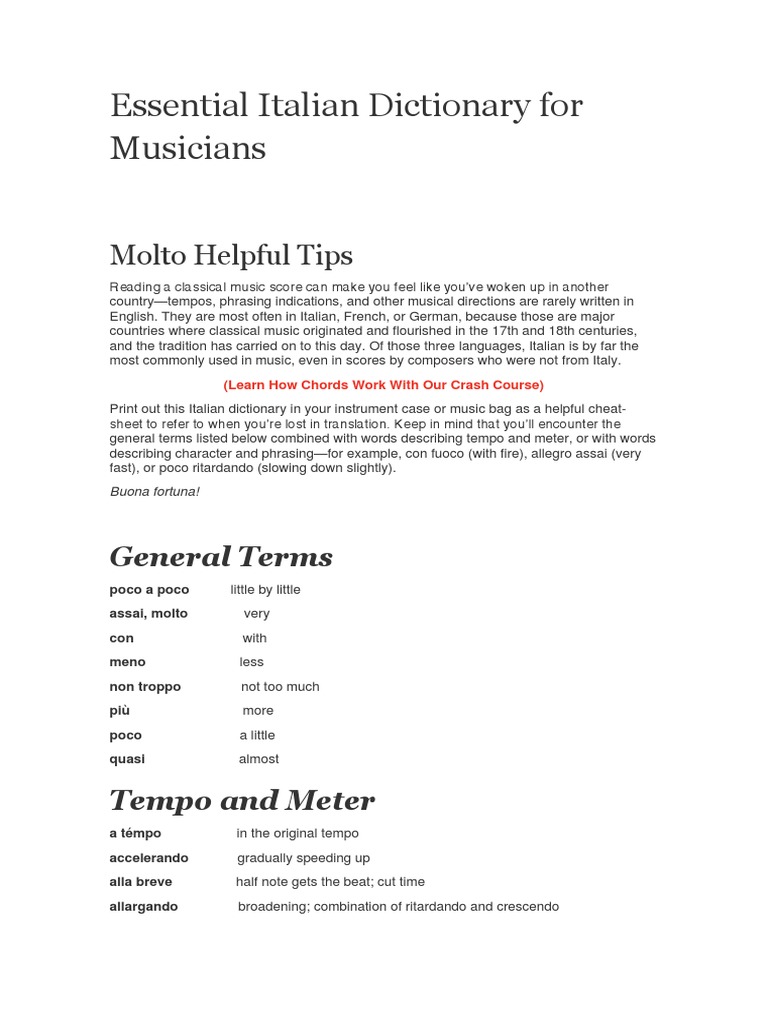 Essential Italian Dictionary for Musicians

Molto Helpful Tips

Reading a classical music score can make you feel like you've woken up in another country—tempos, phrasing indications, and other musical directions are rarely written in English. They are most often in Italian, French, or German, because those are major countries where classical music originated and flourished in the 17th and 18th centuries, and the tradition has carried on to this day. Of those three languages, Italian is by far the most commonly used in music, even in scores by composers who were not from Italy.

(Learn How Chords Work With Our Crash Course)

Print out this Italian dictionary in your instrument case or music bag as a helpful cheat-sheet to refer to when you're lost in translation. Keep in mind that you'll encounter the general terms listed below combined with words describing tempo and meter, or with words describing character and phrasing—for example, con fuoco (with fire), allegro assai (very fast), or poco ritardando (slowing down slightly).

Buona fortuna!

General Terms

poco a poco little by little
assai, molto very
con with
meno less
non troppo not too much
più more
poco a little
quasi almost

Tempo and Meter

a témpo in the original tempo
accelerando gradually speeding up
alla breve half note gets the beat; cut time
allargando broadening; combination of ritardando and crescendo